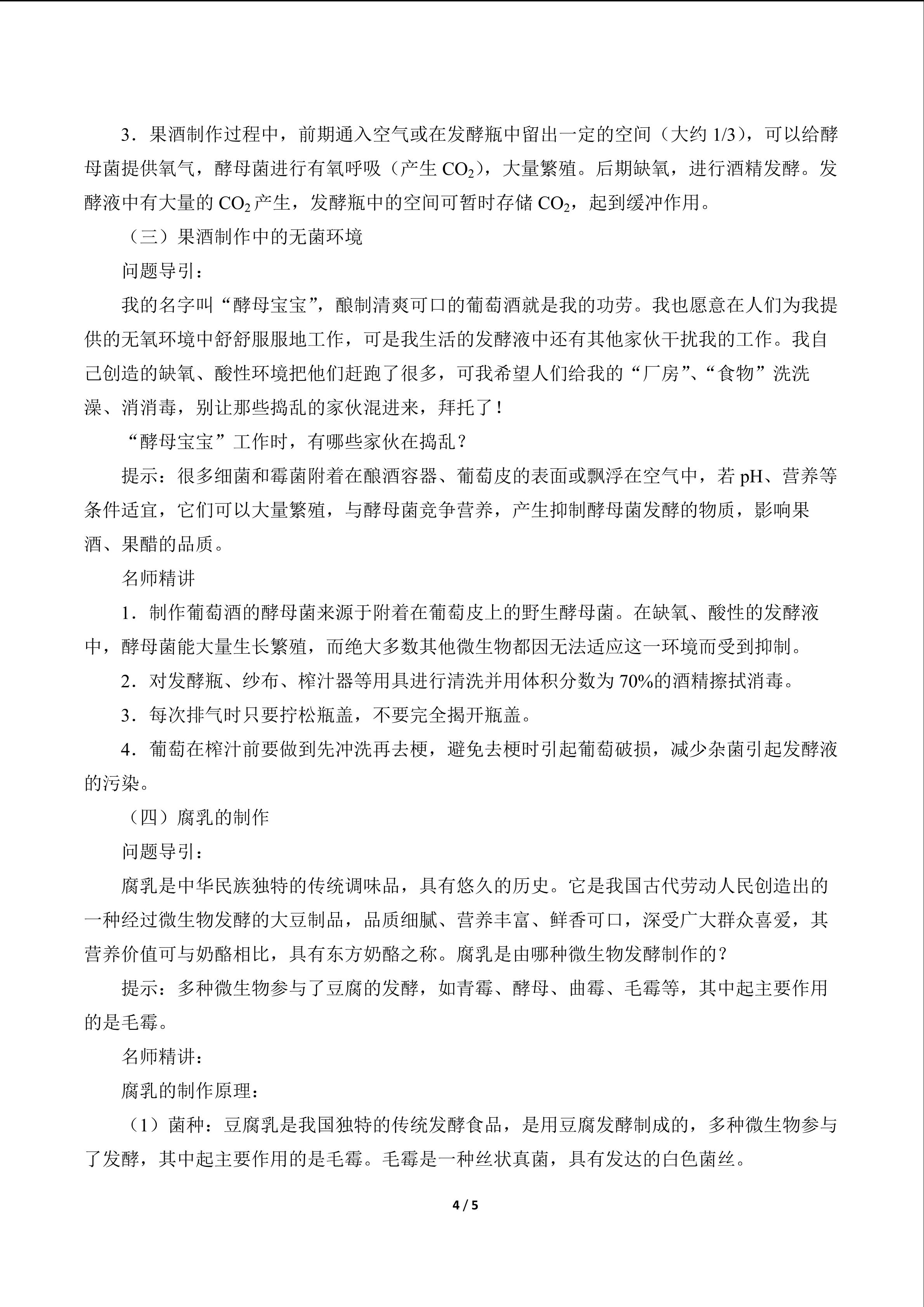 3．果酒制作过程中，前期通入空气或在发酵瓶中留出一定的空间（大约1/3），可以给酵母菌提供氧气，酵母菌进行有氧呼吸（产生$CO_2$），大量繁殖。后期缺氧，进行酒精发酵。发酵液中有大量的$CO_2$产生，发酵瓶中的空间可暂时存储$CO_2$，起到缓冲作用。

（三）果酒制作中的无菌环境

问题导引：

我的名字叫“酵母宝宝”，酿制清爽可口的葡萄酒就是我的功劳。我也愿意在人们为我提供的无氧环境中舒舒服服地工作，可是我生活的发酵液中还有其他家伙干扰我的工作。我自己创造的缺氧、酸性环境把他们赶跑了很多，可我希望人们给我的“厂房”、“食物”洗洗澡、消消毒，别让那些捣乱的家伙混进来，拜托了！

“酵母宝宝”工作时，有哪些家伙在捣乱？

提示：很多细菌和霉菌附着在酿酒容器、葡萄皮的表面或飘浮在空气中，若pH、营养等条件适宜，它们可以大量繁殖，与酵母菌竞争营养，产生抑制酵母菌发酵的物质，影响果酒、果醋的品质。

名师精讲

1．制作葡萄酒的酵母菌来源于附着在葡萄皮上的野生酵母菌。在缺氧、酸性的发酵液中，酵母菌能大量生长繁殖，而绝大多数其他微生物都因无法适应这一环境而受到抑制。

2．对发酵瓶、纱布、榨汁器等用具进行清洗并用体积分数为70%的酒精擦拭消毒。

3．每次排气时只要拧松瓶盖，不要完全揭开瓶盖。

4．葡萄在榨汁前要做到先冲洗再去梗，避免去梗时引起葡萄破损，减少杂菌引起发酵液的污染。

（四）腐乳的制作

问题导引：

腐乳是中华民族独特的传统调味品，具有悠久的历史。它是我国古代劳动人民创造出的一种经过微生物发酵的大豆制品，品质细腻、营养丰富、鲜香可口，深受广大群众喜爱，其营养价值可与奶酪相比，具有东方奶酪之称。腐乳是由哪种微生物发酵制作的？

提示：多种微生物参与了豆腐的发酵，如青霉、酵母、曲霉、毛霉等，其中起主要作用的是毛霉。

名师精讲：

腐乳的制作原理：

（1）菌种：豆腐乳是我国独特的传统发酵食品，是用豆腐发酵制成的，多种微生物参与了发酵，其中起主要作用的是毛霉。毛霉是一种丝状真菌，具有发达的白色菌丝。

4 / 5